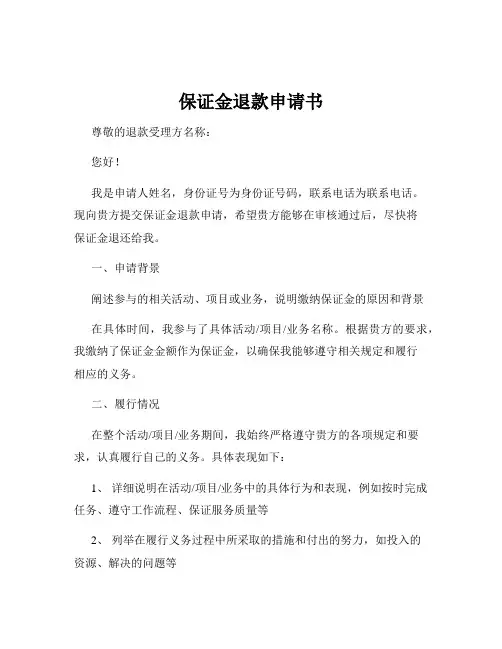 保证金退款申请书

尊敬的退款受理方名称：

您好！

我是申请人姓名，身份证号为身份证号码，联系电话为联系电话。现向贵方提交保证金退款申请，希望贵方能够在审核通过后，尽快将保证金退还给我。

一、申请背景

阐述参与的相关活动、项目或业务，说明缴纳保证金的原因和背景

在具体时间，我参与了具体活动/项目/业务名称。根据贵方的要求，我缴纳了保证金金额作为保证金，以确保我能够遵守相关规定和履行相应的义务。

二、履行情况

在整个活动/项目/业务期间，我始终严格遵守贵方的各项规定和要求，认真履行自己的义务。具体表现如下：

1、 详细说明在活动/项目/业务中的具体行为和表现，例如按时完成任务、遵守工作流程、保证服务质量等

2、 列举在履行义务过程中所采取的措施和付出的努力，如投入的资源、解决的问题等